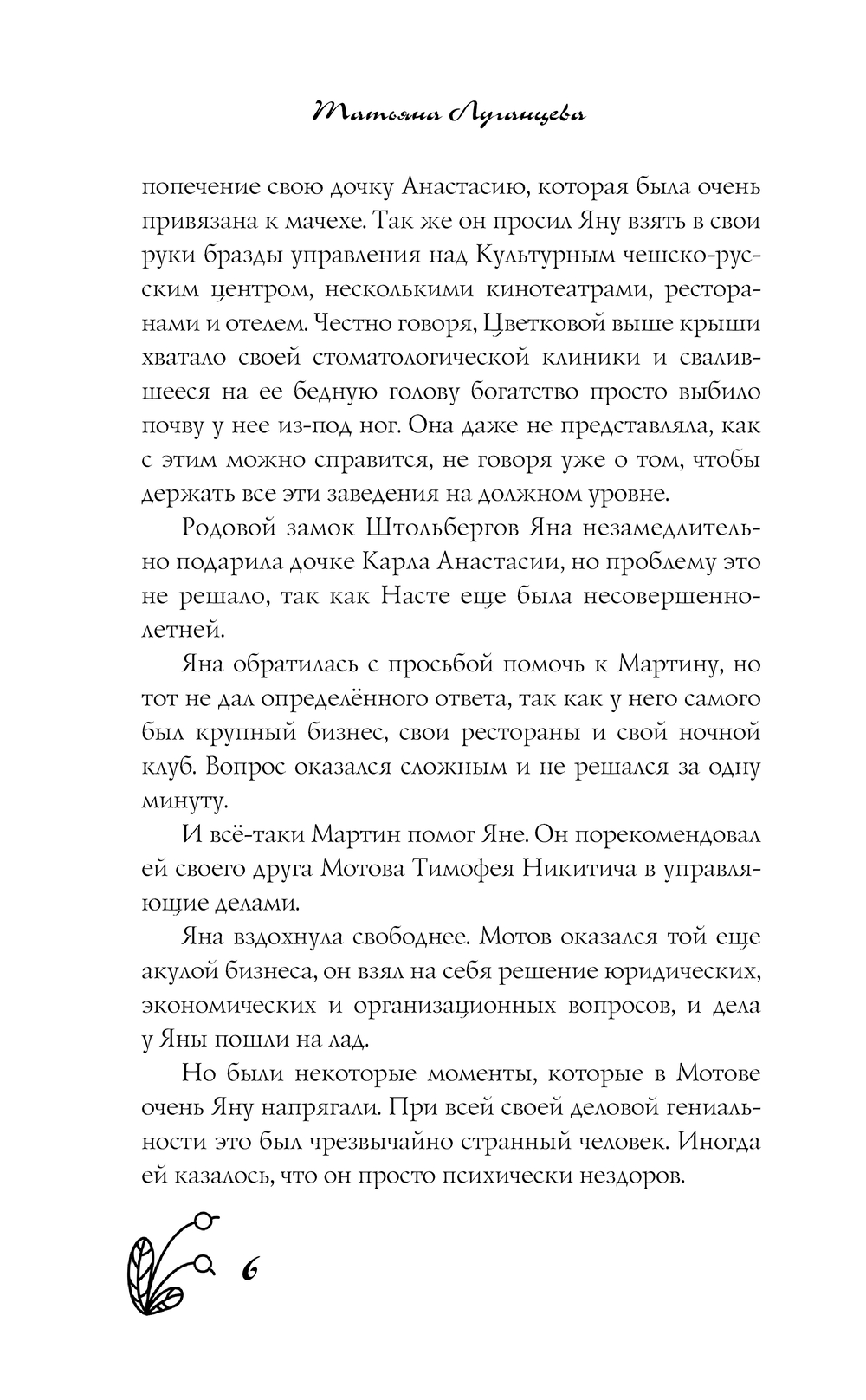 Татьяна Луганцева

попечение свою дочку Анастасию, которая была очень привязана к мачехе. Так же он просил Яну взять в свои руки бразды управления над Культурным чешско-русским центром, несколькими кинотеатрами, ресторанами и отелем. Честно говоря, Цветковой выше крыши хватало своей стоматологической клиники и свалившееся на ее бедную голову богатство просто выбило почву у нее из-под ног. Она даже не представляла, как с этим можно справится, не говоря уже о том, чтобы держать все эти заведения на должном уровне.

Родовой замок Штольбергов Яна незамедлительно подарила дочке Карла Анастасии, но проблему это не решало, так как Насте еще была несовершеннолетней.

Яна обратилась с просьбой помочь к Мартину, но тот не дал определённого ответа, так как у него самого был крупный бизнес, свои рестораны и свой ночной клуб. Вопрос оказался сложным и не решался за одну минуту.

И всё-таки Мартин помог Яне. Он порекомендовал ей своего друга Мотова Тимофея Никитича в управляющие делами.

Яна вздохнула свободнее. Мотов оказался той еще акулой бизнеса, он взял на себя решение юридических, экономических и организационных вопросов, и дела у Яны пошли на лад.

Но были некоторые моменты, которые в Мотове очень Яну напрягали. При всей своей деловой гениальности это был чрезвычайно странный человек. Иногда ей казалось, что он просто психически нездоров.

6